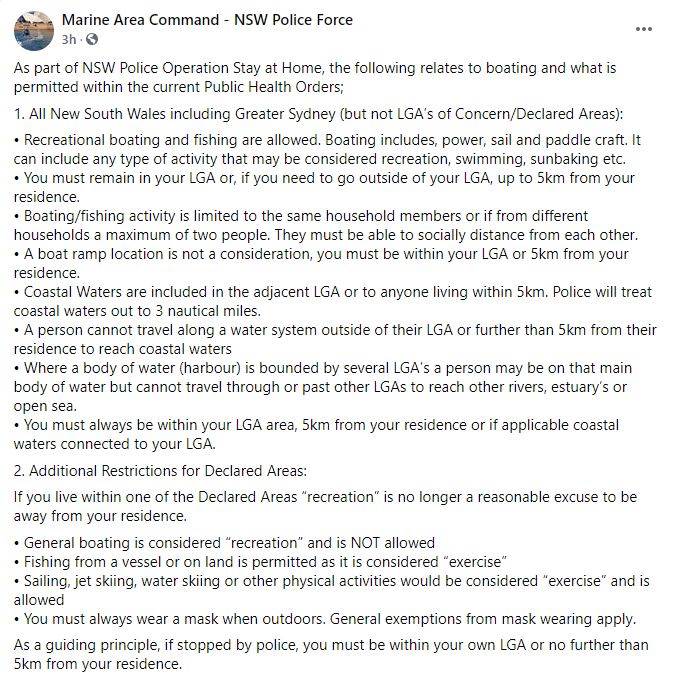 Marine Area Command - NSW Police Force
3h ·

...

As part of NSW Police Operation Stay at Home, the following relates to boating and what is permitted within the current Public Health Orders;

1. All New South Wales including Greater Sydney (but not LGA's of Concern/Declared Areas):

• Recreational boating and fishing are allowed. Boating includes, power, sail and paddle craft. It can include any type of activity that may be considered recreation, swimming, sunbaking etc.
• You must remain in your LGA or, if you need to go outside of your LGA, up to 5km from your residence.
• Boating/fishing activity is limited to the same household members or if from different households a maximum of two people. They must be able to socially distance from each other.
• A boat ramp location is not a consideration, you must be within your LGA or 5km from your residence.
• Coastal Waters are included in the adjacent LGA or to anyone living within 5km. Police will treat coastal waters out to 3 nautical miles.
• A person cannot travel along a water system outside of their LGA or further than 5km from their residence to reach coastal waters
• Where a body of water (harbour) is bounded by several LGA's a person may be on that main body of water but cannot travel through or past other LGAs to reach other rivers, estuary's or open sea.
• You must always be within your LGA area, 5km from your residence or if applicable coastal waters connected to your LGA.

2. Additional Restrictions for Declared Areas:

If you live within one of the Declared Areas "recreation" is no longer a reasonable excuse to be away from your residence.

• General boating is considered "recreation" and is NOT allowed
• Fishing from a vessel or on land is permitted as it is considered "exercise"
• Sailing, jet skiing, water skiing or other physical activities would be considered "exercise" and is allowed
• You must always wear a mask when outdoors. General exemptions from mask wearing apply.

As a guiding principle, if stopped by police, you must be within your own LGA or no further than 5km from your residence.